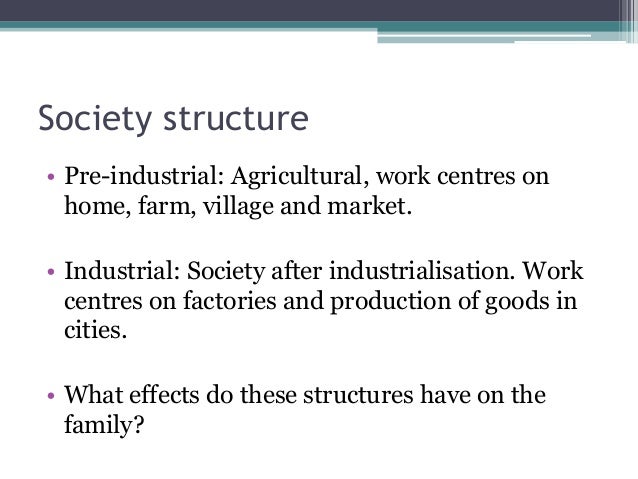 Society structure

• Pre-industrial: Agricultural, work centres on home, farm, village and market.

• Industrial: Society after industrialisation. Work centres on factories and production of goods in cities.

• What effects do these structures have on the family?